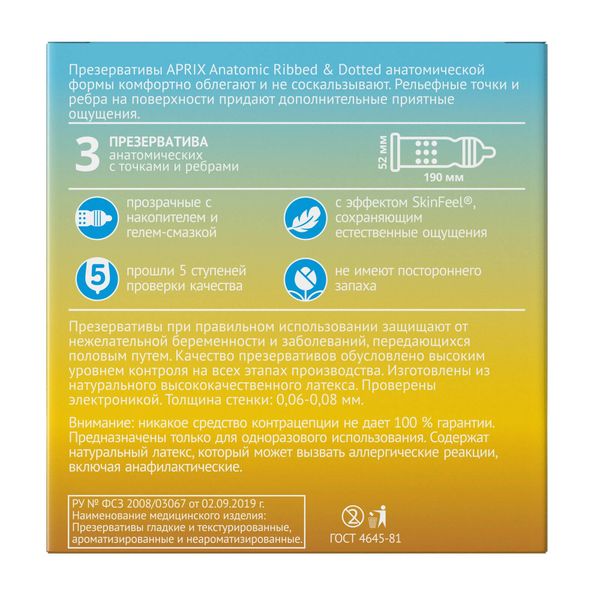 Презервативы APRIX Anatomic Ribbed & Dotted анатомической формы комфортно облегают и не соскальзывают. Рельефные точки и ребра на поверхности придают дополнительные приятные ощущения.

3 ПРЕЗЕРВАТИВА
анатомических
с точками и ребрами

52 мм
190 мм

прозрачные с накопителем и гелем-смазкой

с эффектом SkinFeel®, сохраняющим естественные ощущения

5

прошли 5 ступеней проверки качества

не имеют постороннего запаха

Презервативы при правильном использовании защищают от нежелательной беременности и заболеваний, передающихся половым путем. Качество презервативов обусловлено высоким уровнем контроля на всех этапах производства. Изготовлены из натурального высококачественного латекса. Проверены электроникой. Толщина стенки: 0,06-0,08 мм.

Внимание: никакое средство контрацепции не дает 100 % гарантии. Предназначены только для одноразового использования. Содержат натуральный латекс, который может вызвать аллергические реакции, включая анафилактические.

РУ № ФСЗ 2008/03067 от 02.09.2019 г.
Наименование медицинского изделия:
Презервативы гладкие и текстурированные, ароматизированные и неароматизированные.

2

ГОСТ 4645-81